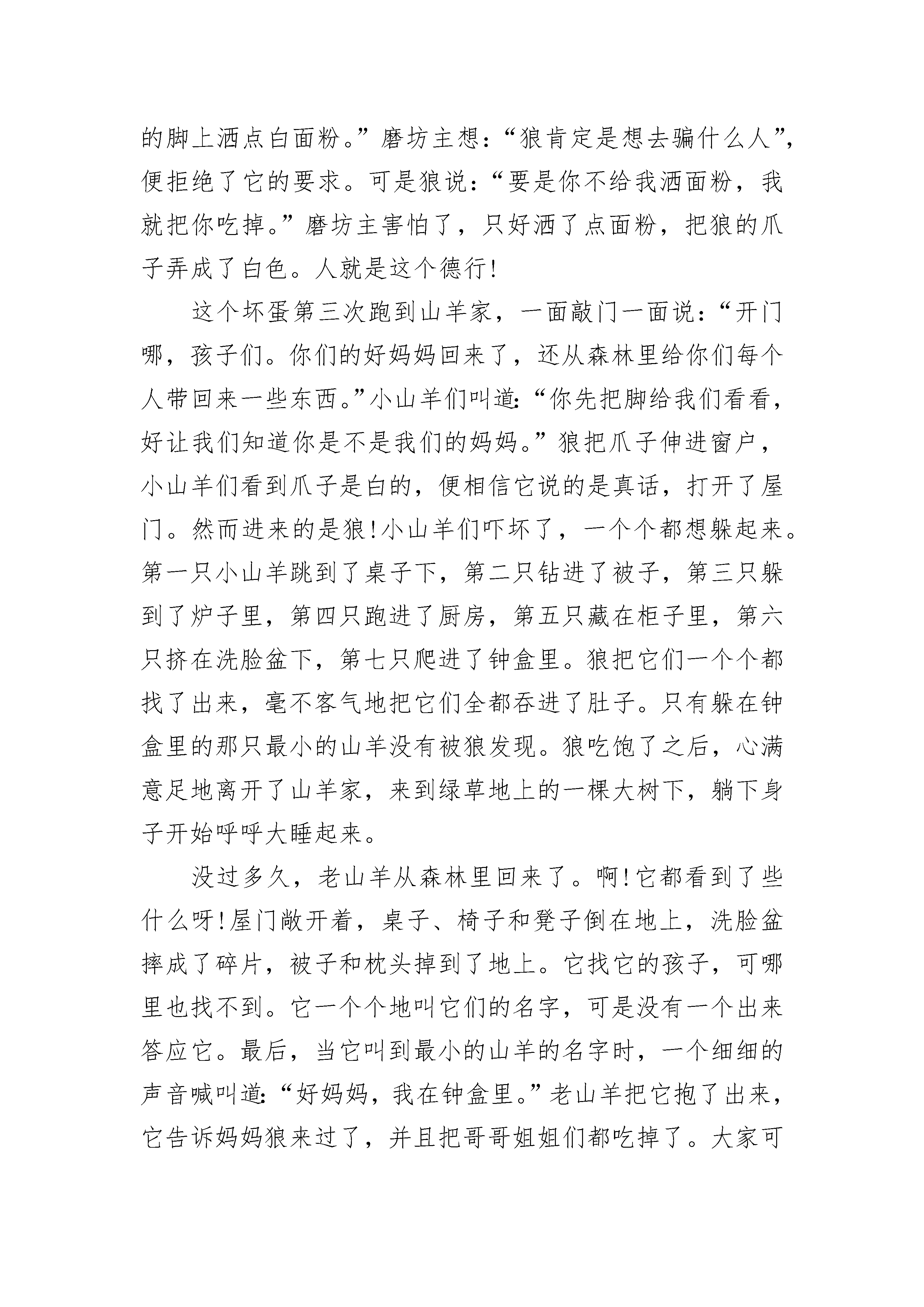 的脚上洒点白面粉。”磨坊主想：“狼肯定是想去骗什么人”，便拒绝了它的要求。可是狼说：“要是你不给我洒面粉，我就把你吃掉。”磨坊主害怕了，只好洒了点面粉，把狼的爪子弄成了白色。人就是这个德行!

这个坏蛋第三次跑到山羊家，一面敲门一面说：“开门哪，孩子们。你们的好妈妈回来了，还从森林里给你们每个人带回来一些东西。”小山羊们叫道：“你先把脚给我们看看，好让我们知道你是不是我们的妈妈。”狼把爪子伸进窗户，小山羊们看到爪子是白的，便相信它说的是真话，打开了屋门。然而进来的是狼!小山羊们吓坏了，一个个都想躲起来。第一只小山羊跳到了桌子下，第二只钻进了被子，第三只躲到了炉子里，第四只跑进了厨房，第五只藏在柜子里，第六只挤在洗脸盆下，第七只爬进了钟盒里。狼把它们一个个都找了出来，毫不客气地把它们全都吞进了肚子。只有躲在钟盒里的那只最小的山羊没有被狼发现。狼吃饱了之后，心满意足地离开了山羊家，来到绿草地上的一棵大树下，躺下身子开始呼呼大睡起来。

没过多久，老山羊从森林里回来了。啊!它都看到了些什么呀!屋门敞开着，桌子、椅子和凳子倒在地上，洗脸盆摔成了碎片，被子和枕头掉到了地上。它找它的孩子，可哪里也找不到。它一个个地叫它们的名字，可是没有一个出来答应它。最后，当它叫到最小的山羊的名字时，一个细细的声音喊叫道：“好妈妈，我在钟盒里。”老山羊把它抱了出来，它告诉妈妈狼来过了，并且把哥哥姐姐们都吃掉了。大家可